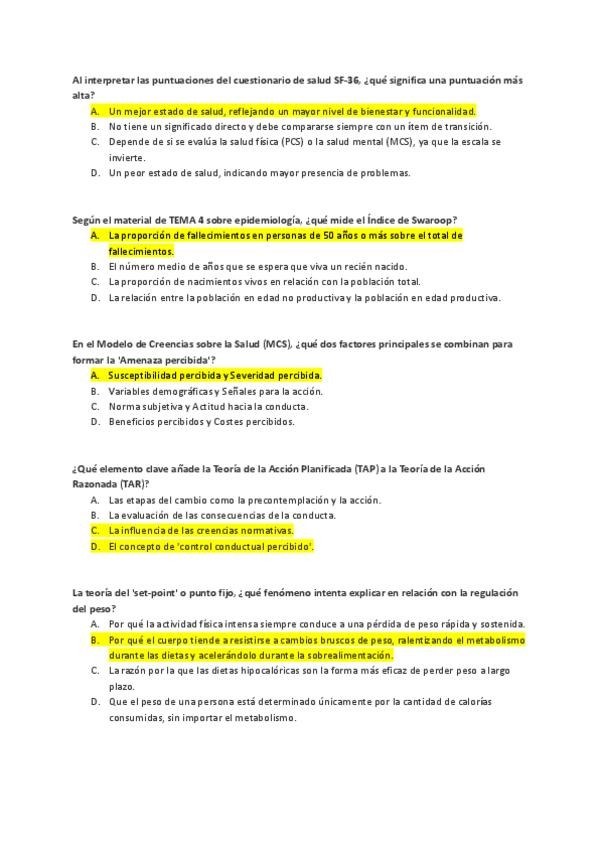 Al interpretar las puntuaciones del cuestionario de salud SF-36, ¿qué significa una puntuación más alta?

A. Un mejor estado de salud, reflejando un mayor nivel de bienestar y funcionalidad.
B. No tiene un significado directo y debe compararse siempre con un ítem de transición.
C. Depende de si se evalúa la salud física (PCS) o la salud mental (MCS), ya que la escala se invierte.
D. Un peor estado de salud, indicando mayor presencia de problemas.

Según el material de TEMA 4 sobre epidemiología, ¿qué mide el Índice de Swaroop?

A. La proporción de fallecimientos en personas de 50 años o más sobre el total de fallecimientos.
B. El número medio de años que se espera que viva un recién nacido.
C. La proporción de nacimientos vivos en relación con la población total.
D. La relación entre la población en edad no productiva y la población en edad productiva.

En el Modelo de Creencias sobre la Salud (MCS), ¿qué dos factores principales se combinan para formar la 'Amenaza percibida'?

A. Susceptibilidad percibida y Severidad percibida.
B. Variables demográficas y Señales para la acción.
C. Norma subjetiva y Actitud hacia la conducta.
D. Beneficios percibidos y Costes percibidos.

¿Qué elemento clave añade la Teoría de la Acción Planificada (TAP) a la Teoría de la Acción Razonada (TAR)?

A. Las etapas del cambio como la precontemplación y la acción.
B. La evaluación de las consecuencias de la conducta.
C. La influencia de las creencias normativas.
D. El concepto de 'control conductual percibido'.

La teoría del 'set-point' o punto fijo, ¿qué fenómeno intenta explicar en relación con la regulación del peso?

A. Por qué la actividad física intensa siempre conduce a una pérdida de peso rápida y sostenida.
B. Por qué el cuerpo tiende a resistirse a cambios bruscos de peso, ralentizando el metabolismo durante las dietas y acelerándolo durante la sobrealimentación.
C. La razón por la que las dietas hipocalóricas son la forma más eficaz de perder peso a largo plazo.
D. Que el peso de una persona está determinado únicamente por la cantidad de calorías consumidas, sin importar el metabolismo.